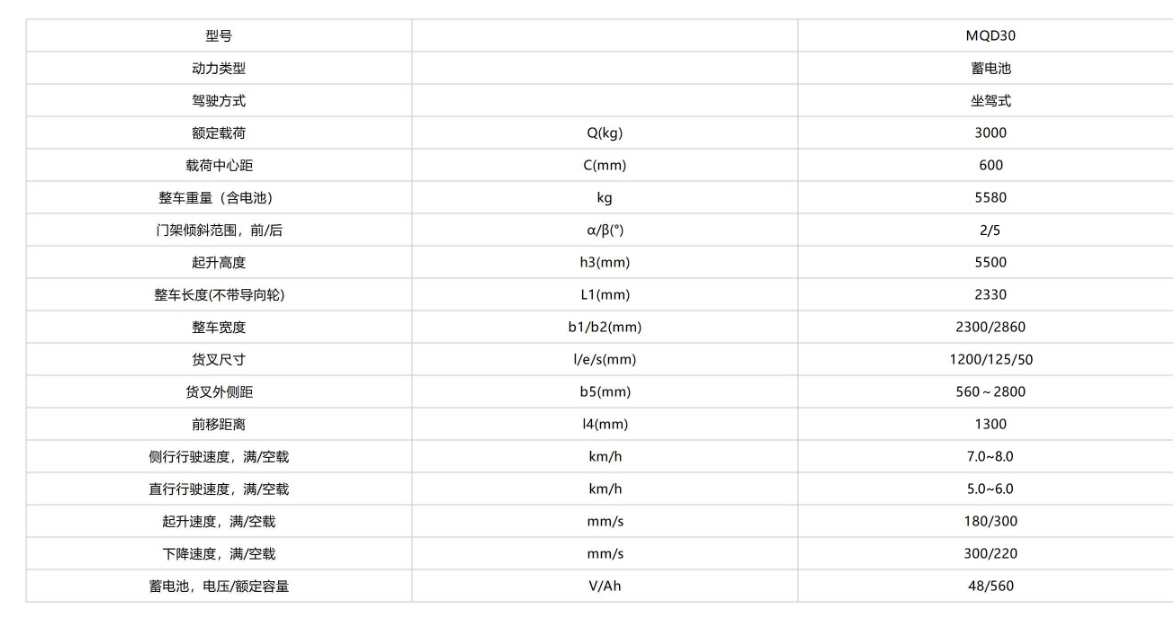 | 型号 |  | MQD30 |
|---|---|---|
| 动力类型 |  | 蓄电池 |
| 驾驶方式 |  | 坐驾式 |
| 额定载荷 | Q(kg) | 3000 |
| 载荷中心距 | C(mm) | 600 |
| 整车重量（含电池） | kg | 5580 |
| 门架倾斜范围，前/后 | α/β(°) | 2/5 |
| 起升高度 | h3(mm) | 5500 |
| 整车长度(不带导向轮) | L1(mm) | 2330 |
| 整车宽度 | b1/b2(mm) | 2300/2860 |
| 货叉尺寸 | l/e/s(mm) | 1200/125/50 |
| 货叉外侧距 | b5(mm) | 560～2800 |
| 前移距离 | l4(mm) | 1300 |
| 侧行行驶速度，满/空载 | km/h | 7.0~8.0 |
| 直行行驶速度，满/空载 | km/h | 5.0~6.0 |
| 起升速度，满/空载 | mm/s | 180/300 |
| 下降速度，满/空载 | mm/s | 300/220 |
| 蓄电池，电压/额定容量 | V/Ah | 48/560 |